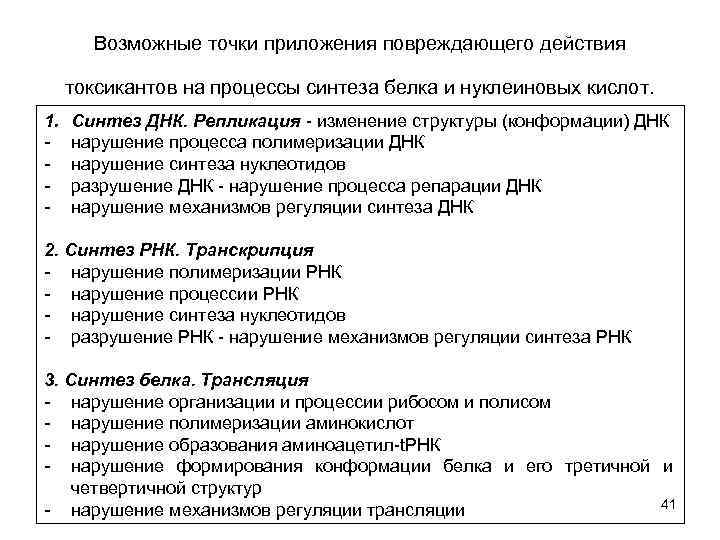 Возможные точки приложения повреждающего действия

токсикантов на процессы синтеза белка и нуклеиновых кислот.

1. Синтез ДНК. Репликация - изменение структуры (конформации) ДНК
- нарушение процесса полимеризации ДНК
- нарушение синтеза нуклеотидов
- разрушение ДНК - нарушение процесса репарации ДНК
- нарушение механизмов регуляции синтеза ДНК

2. Синтез РНК. Транскрипция
- нарушение полимеризации РНК
- нарушение процессии РНК
- нарушение синтеза нуклеотидов
- разрушение РНК - нарушение механизмов регуляции синтеза РНК

3. Синтез белка. Трансляция
- нарушение организации и процессии рибосом и полисом
- нарушение полимеризации аминокислот
- нарушение образования аминоацетил-tРНК
- нарушение формирования конформации белка и его третичной и четвертичной структур
- нарушение механизмов регуляции трансляции

41